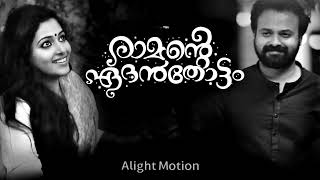 രാമന്റെ ഏദൻതോട്ടം

Alight Motion